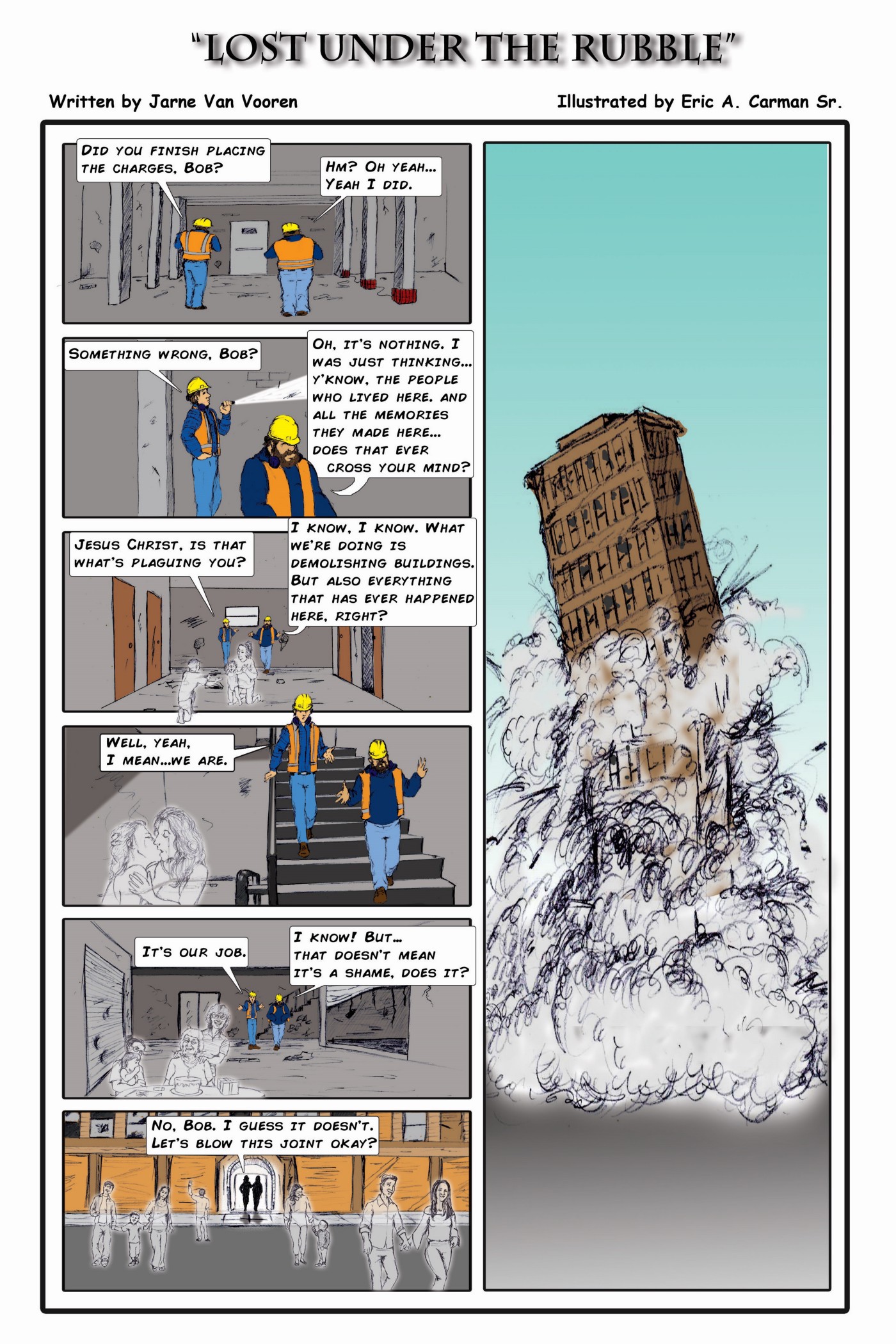 "LOST UNDER THE RUBBLE"

Written by Jarne Van Vooren

Illustrated by Eric A. Carman Sr.

DID YOU FINISH PLACING THE CHARGES, BOB?

HM? OH YEAH... YEAH I DID.

SOMETHING WRONG, BOB?

OH, IT'S NOTHING. I WAS JUST THINKING... Y'KNOW, THE PEOPLE WHO LIVED HERE. AND ALL THE MEMORIES THEY MADE HERE... DOES THAT EVER CROSS YOUR MIND?

JESUS CHRIST, IS THAT WHAT'S PLAGUING YOU?

I KNOW, I KNOW. WHAT WE'RE DOING IS DEMOLISHING BUILDINGS. BUT ALSO EVERYTHING THAT HAS EVER HAPPENED HERE, RIGHT?

WELL, YEAH, I MEAN...WE ARE.

IT'S OUR JOB.

I KNOW! BUT... THAT DOESN'T MEAN IT'S A SHAME, DOES IT?

NO, BOB. I GUESS IT DOESN'T. LET'S BLOW THIS JOINT OKAY?